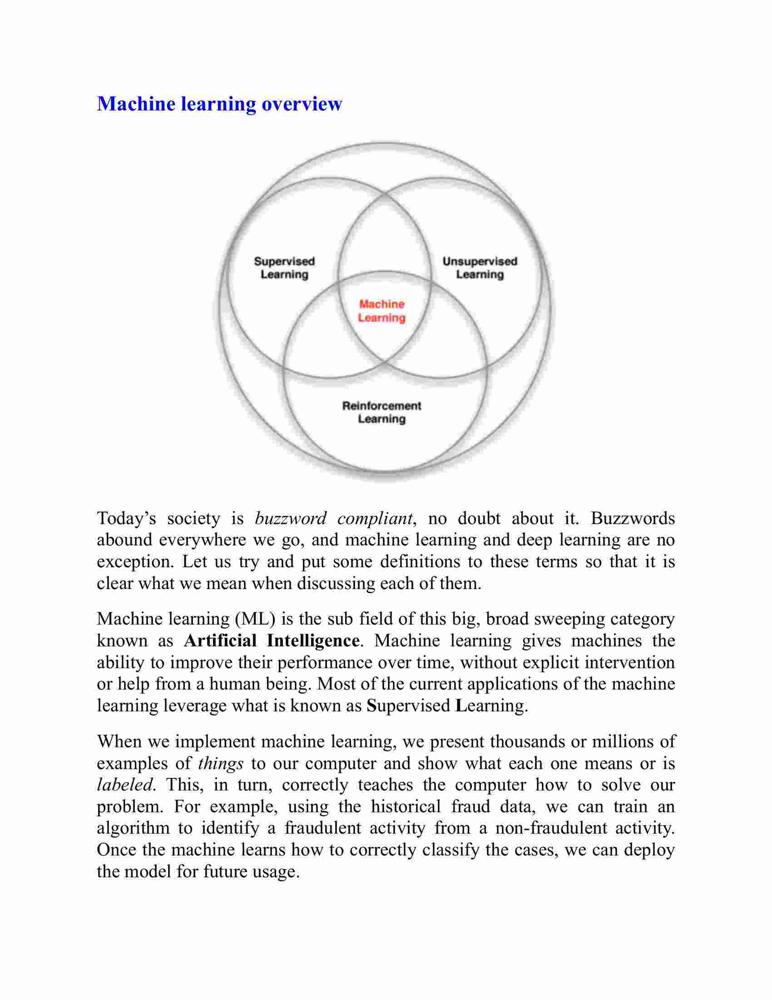 Machine learning overview

Supervised Learning

Unsupervised Learning

Machine Learning

Reinforcement Learning

Today's society is buzzword compliant, no doubt about it. Buzzwords abound everywhere we go, and machine learning and deep learning are no exception. Let us try and put some definitions to these terms so that it is clear what we mean when discussing each of them.

Machine learning (ML) is the sub field of this big, broad sweeping category known as Artificial Intelligence. Machine learning gives machines the ability to improve their performance over time, without explicit intervention or help from a human being. Most of the current applications of the machine learning leverage what is known as Supervised Learning.

When we implement machine learning, we present thousands or millions of examples of things to our computer and show what each one means or is labeled. This, in turn, correctly teaches the computer how to solve our problem. For example, using the historical fraud data, we can train an algorithm to identify a fraudulent activity from a non-fraudulent activity. Once the machine learns how to correctly classify the cases, we can deploy the model for future usage.